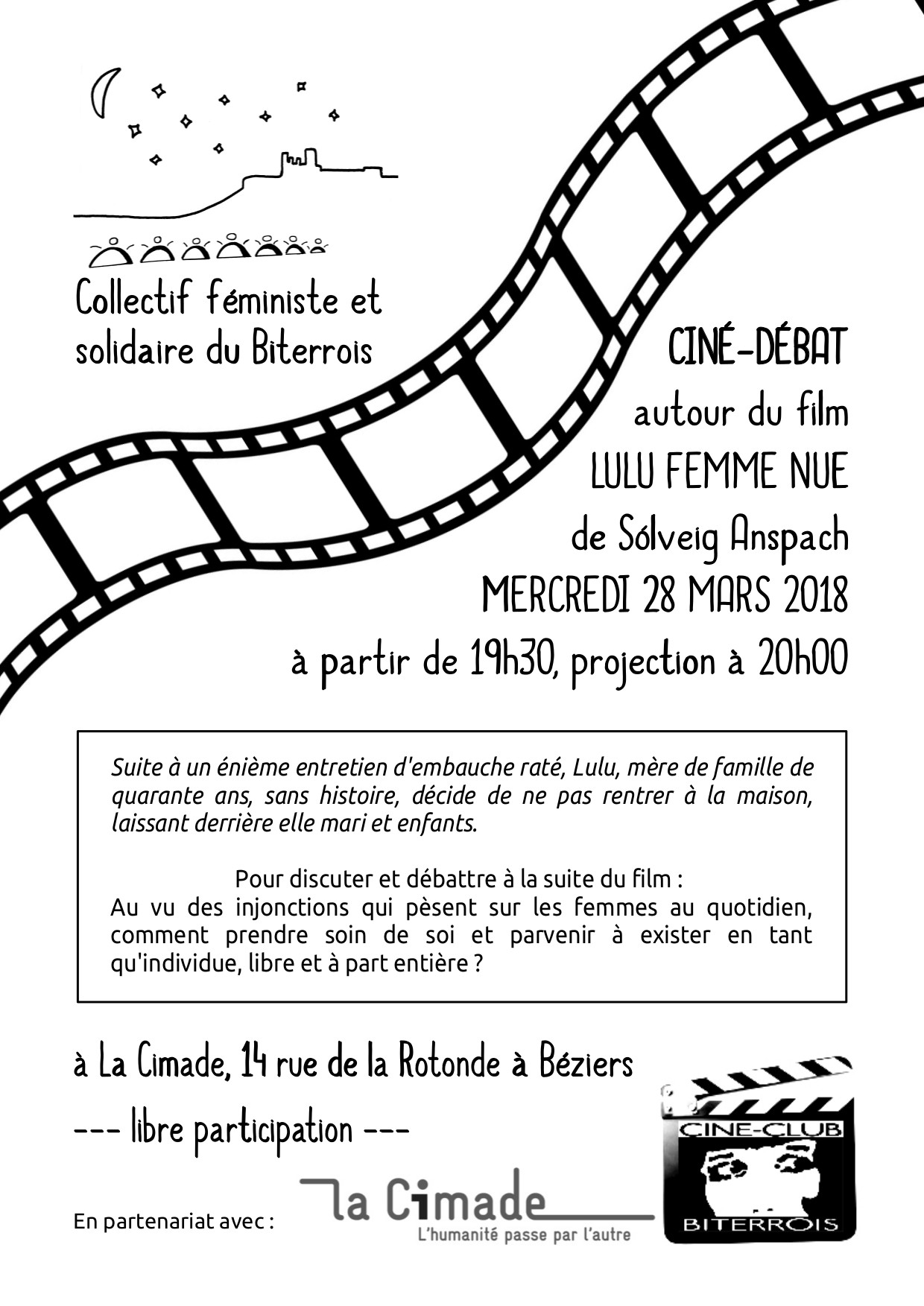 Collectif féministe et solidaire du Biterrois

CINÉ-DÉBAT
autour du film
LULU FEMME NUE
de Sólveig Anspach
MERCREDI 28 MARS 2018
à partir de 19h30, projection à 20h00

Suite à un énième entretien d'embauche raté, Lulu, mère de famille de quarante ans, sans histoire, décide de ne pas rentrer à la maison, laissant derrière elle mari et enfants.

Pour discuter et débattre à la suite du film :
Au vu des injonctions qui pèsent sur les femmes au quotidien, comment prendre soin de soi et parvenir à exister en tant qu'individue, libre et à part entière ?

à La Cimade, 14 rue de la Rotonde à Béziers

--- libre participation ---

En partenariat avec :

la Cimade
L'humanité passe par l'autre

CINE-CLUB
BITERROIS